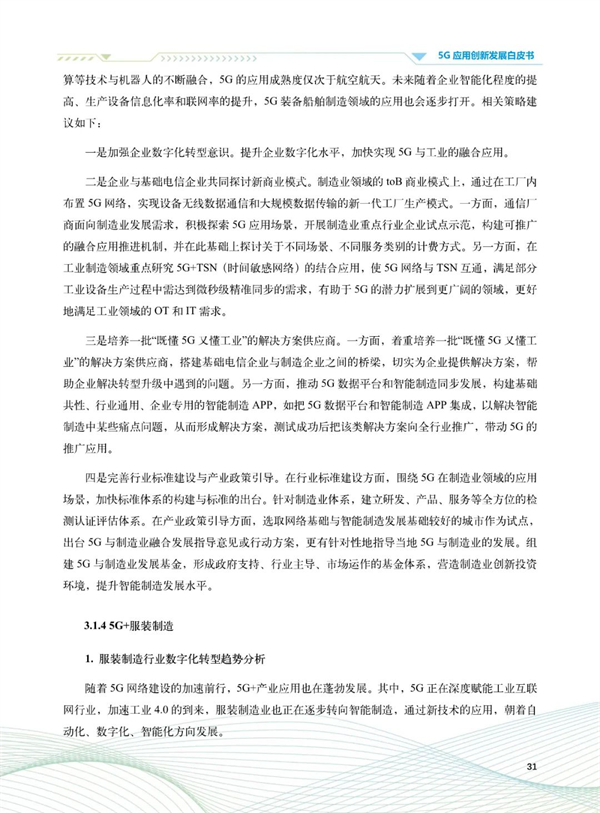 5G 应用创新发展白皮书

算等技术与机器人的不断融合，5G 的应用成熟度仅次于航空航天。未来随着企业智能化程度的提高、生产设备信息化率和联网率的提升，5G 装备船舶制造领域的应用也会逐步打开。相关策略建议如下：

一是加强企业数字化转型意识。提升企业数字化水平，加快实现 5G 与工业的融合应用。

二是企业与基础电信企业共同探讨新商业模式。制造业领域的 toB 商业模式上，通过在工厂内布置 5G 网络，实现设备无线数据通信和大规模数据传输的新一代工厂生产模式。一方面，通信厂商面向制造业发展需求，积极探索 5G 应用场景，开展制造业重点行业企业试点示范，构建可推广的融合应用推进机制，并在此基础上探讨关于不同场景、不同服务类别的计费方式。另一方面，在工业制造领域重点研究 5G+TSN（时间敏感网络）的结合应用，使 5G 网络与 TSN 互通，满足部分工业设备生产过程中需达到微秒级精准同步的需求，有助于 5G 的潜力扩展到更广阔的领域，更好地满足工业领域的 OT 和 IT 需求。

三是培养一批“既懂 5G 又懂工业”的解决方案供应商。一方面，着重培养一批“既懂 5G 又懂工业”的解决方案供应商，搭建基础电信企业与制造企业之间的桥梁，切实为企业提供解决方案，帮助企业解决转型升级中遇到的问题。另一方面，推动 5G 数据平台和智能制造同步发展，构建基础共性、行业通用、企业专用的智能制造 APP，如把 5G 数据平台和智能制造 APP 集成，以解决智能制造中某些痛点问题，从而形成解决方案，测试成功后把该类解决方案向全行业推广，带动 5G 的推广应用。

四是完善行业标准建设与产业政策引导。在行业标准建设方面，围绕 5G 在制造业领域的应用场景，加快标准体系的构建与标准的出台。针对制造业体系，建立研发、产品、服务等全方位的检测认证评估体系。在产业政策引导方面，选取网络基础与智能制造发展基础较好的城市作为试点，出台 5G 与制造业融合发展指导意见或行动方案，更有针对性地指导当地 5G 与制造业的发展。组建 5G 与制造业发展基金，形成政府支持、行业主导、市场运作的基金体系，营造制造业创新投资环境，提升智能制造发展水平。

3.1.4 5G+服装制造

1. 服装制造行业数字化转型趋势分析

随着 5G 网络建设的加速前行，5G+产业应用也在蓬勃发展。其中，5G 正在深度赋能工业互联网行业，加速工业 4.0 的到来，服装制造业也正在逐步转向智能制造，通过新技术的应用，朝着自动化、数字化、智能化方向发展。

31